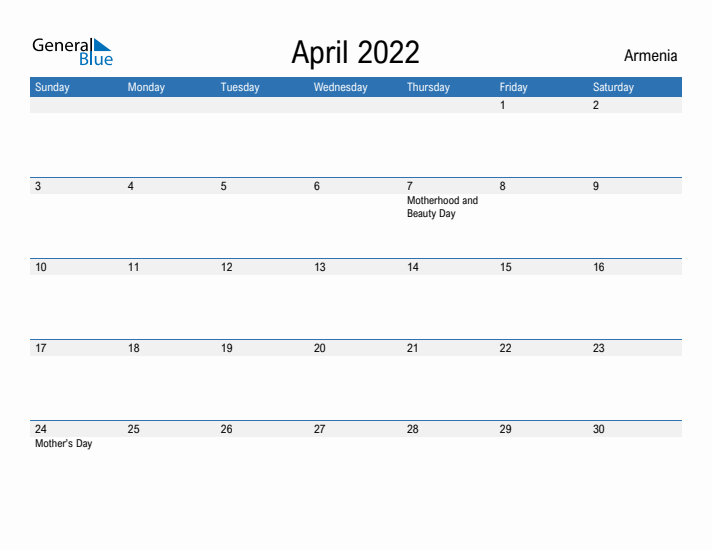 General Blue

April 2022

Armenia

| Sunday | Monday | Tuesday | Wednesday | Thursday | Friday | Saturday |
|---|---|---|---|---|---|---|
| | | | | | 1 | 2 |
| 3 | 4 | 5 | 6 | 7 Motherhood and Beauty Day | 8 | 9 |
| 10 | 11 | 12 | 13 | 14 | 15 | 16 |
| 17 | 18 | 19 | 20 | 21 | 22 | 23 |
| 24 Mother's Day | 25 | 26 | 27 | 28 | 29 | 30 |